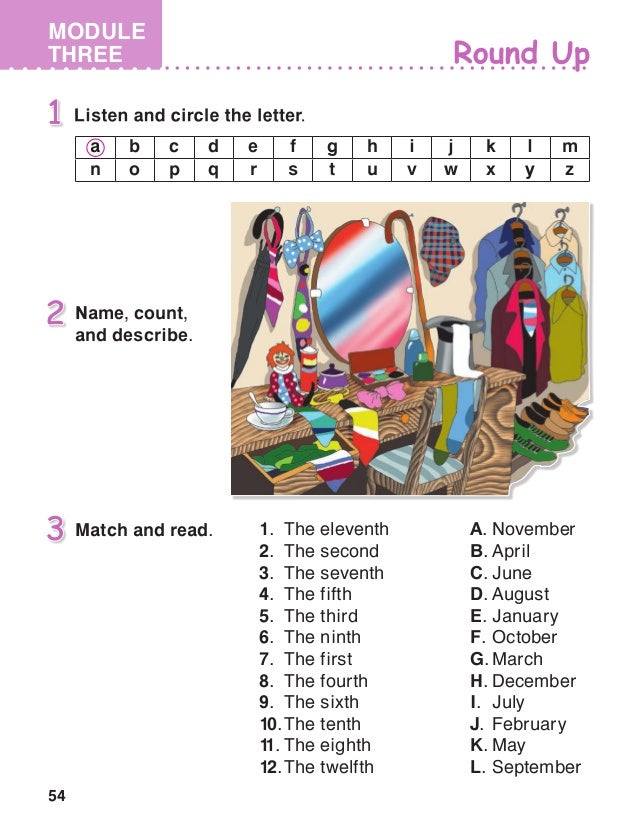 MODULE THREE

Round Up

1 Listen and circle the letter.

| a | b | c | d | e | f | g | h | i | j | k | l | m |
|---|---|---|---|---|---|---|---|---|---|---|---|---|
| n | o | p | q | r | s | t | u | v | w | x | y | z |

2 Name, count, and describe.

3 Match and read.

1. The eleventh
2. The second
3. The seventh
4. The fifth
5. The third
6. The ninth
7. The first
8. The fourth
9. The sixth
10. The tenth
11. The eighth
12. The twelfth

A. November
B. April
C. June
D. August
E. January
F. October
G. March
H. December
I. July
J. February
K. May
L. September

54